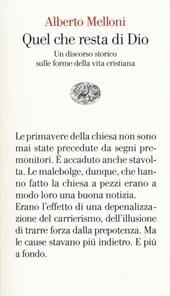 Alberto Melloni

Quel che resta di Dio

Un discorso storico sulle forme della vita cristiana

Le primavere della chiesa non sono mai state precedute da segni premonitori. È accaduto anche stavolta. Le malebolge, dunque, che hanno fatto la chiesa a pezzi erano a modo loro una buona notizia. Erano l'effetto di una depenalizzazione del carrierismo, dell'illusione di trarre forza dalla prepotenza. Ma le cause stavano piú indietro. E piú a fondo.